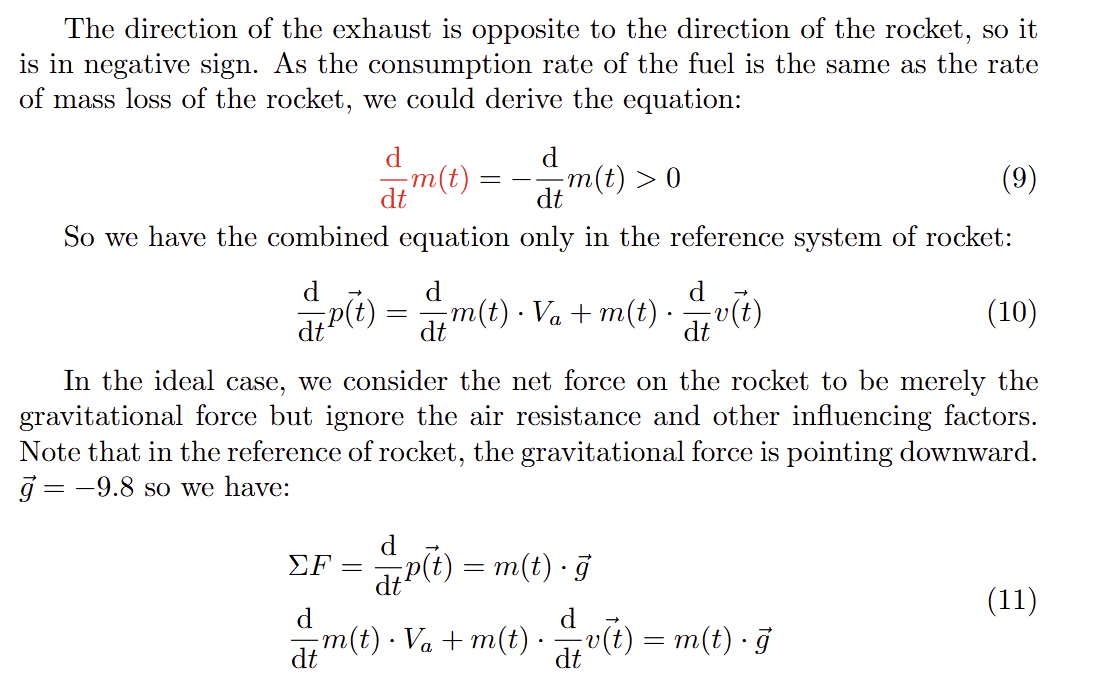 The direction of the exhaust is opposite to the direction of the rocket, so it is in negative sign. As the consumption rate of the fuel is the same as the rate of mass loss of the rocket, we could derive the equation:

$$\frac{\mathrm{d}}{\mathrm{d}t}m(t) = -\frac{\mathrm{d}}{\mathrm{d}t}m(t) > 0 \quad (9)$$

So we have the combined equation only in the reference system of rocket:

$$\frac{\mathrm{d}}{\mathrm{d}t}\vec{p(t)} = \frac{\mathrm{d}}{\mathrm{d}t}m(t) \cdot V_a + m(t) \cdot \frac{\mathrm{d}}{\mathrm{d}t}\vec{v(t)} \quad (10)$$

In the ideal case, we consider the net force on the rocket to be merely the gravitational force but ignore the air resistance and other influencing factors. Note that in the reference of rocket, the gravitational force is pointing downward. $\vec{g} = -9.8$ so we have:

$$\Sigma F = \frac{\mathrm{d}}{\mathrm{d}t}\vec{p(t)} = m(t) \cdot \vec{g}$$
$$\frac{\mathrm{d}}{\mathrm{d}t}m(t) \cdot V_a + m(t) \cdot \frac{\mathrm{d}}{\mathrm{d}t}\vec{v(t)} = m(t) \cdot \vec{g} \quad (11)$$